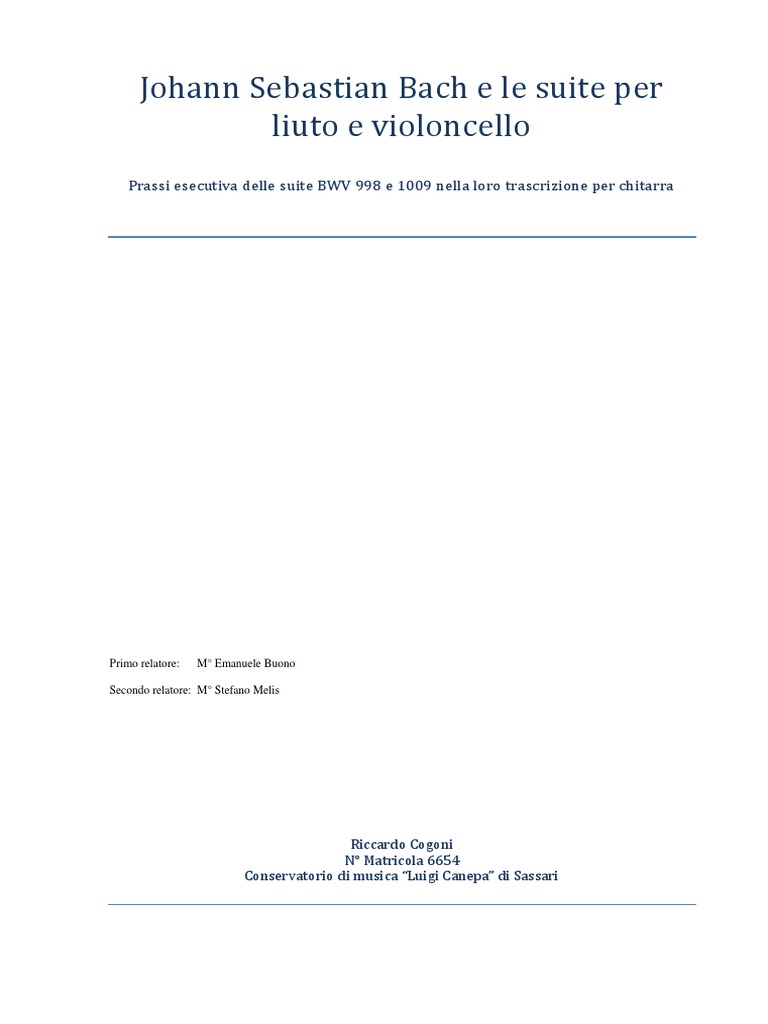 Johann Sebastian Bach e le suite per liuto e violoncello

Prassi esecutiva delle suite BWV 998 e 1009 nella loro trascrizione per chitarra

Primo relatore: M° Emanuele Buono

Secondo relatore: M° Stefano Melis

Riccardo Cogoni
N° Matricola 6654
Conservatorio di musica "Luigi Canepa" di Sassari